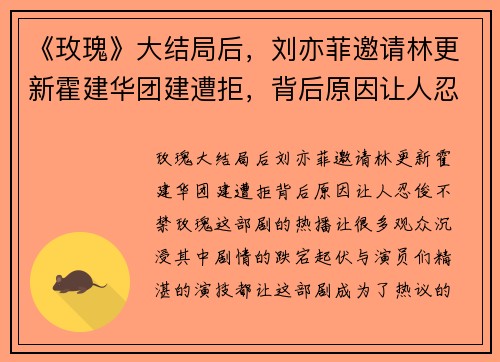 《玫瑰》大结局后，刘亦菲邀请林更新霍建华团建遭拒，背后原因让人忍

玫瑰大结局后刘亦菲邀请林更新霍建华团建遭拒背后原因让人忍俊不禁玫瑰这部剧的热播让很多观众沉浸其中剧情的跌宕起伏与演员们精湛的演技都让这部剧成为了热议的